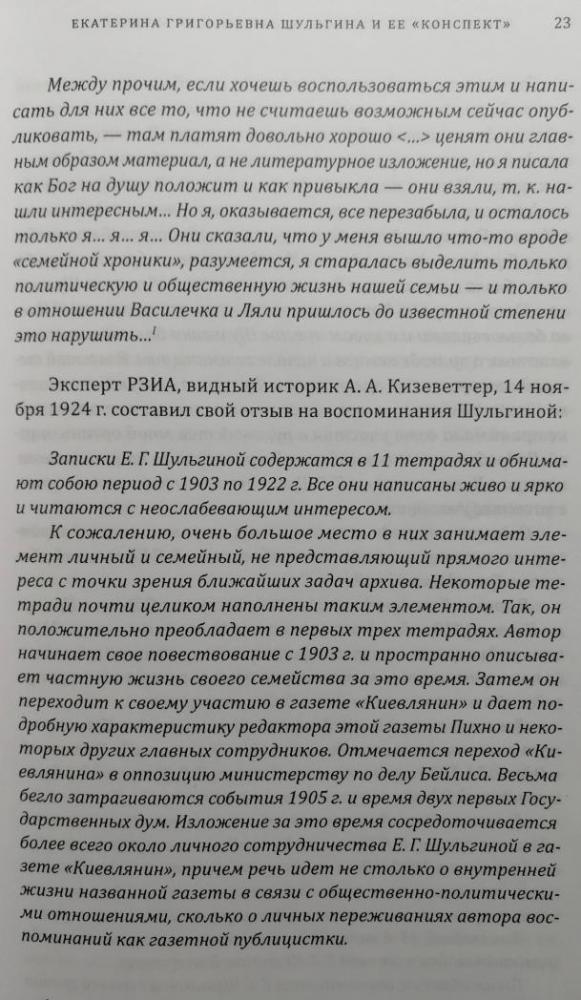 ЕКАТЕРИНА ГРИГОРЬЕВНА ШУЛЬГИНА И ЕЕ «КОНСПЕКТ» 23

Между прочим, если хочешь воспользоваться этим и написать для них все то, что не считаешь возможным сейчас опубликовать, — там платят довольно хорошо <...> ценят они главным образом материал, а не литературное изложение, но я писала как Бог на душу положит и как привыкла — они взяли, т. к. нашли интересным... Но я, оказывается, все перезабыла, и осталось только я... я... я... Они сказали, что у меня вышло что-то вроде «семейной хроники», разумеется, я старалась выделить только политическую и общественную жизнь нашей семьи — и только в отношении Василечка и Ляли пришлось до известной степени это нарушить...$^1$

Эксперт РЗИА, видный историк А. А. Кизеветтер, 14 ноября 1924 г. составил свой отзыв на воспоминания Шульгиной:

Записки Е. Г. Шульгиной содержатся в 11 тетрадях и обнимают собою период с 1903 по 1922 г. Все они написаны живо и ярко и читаются с неослабевающим интересом.

К сожалению, очень большое место в них занимает элемент личный и семейный, не представляющий прямого интереса с точки зрения ближайших задач архива. Некоторые тетради почти целиком наполнены таким элементом. Так, он положительно преобладает в первых трех тетрадях. Автор начинает свое повествование с 1903 г. и пространно описывает частную жизнь своего семейства за это время. Затем он переходит к своему участию в газете «Киевлянин» и дает подробную характеристику редактора этой газеты Пихно и некоторых других главных сотрудников. Отмечается переход «Киевлянина» в оппозицию министерству по делу Бейлиса. Весьма бегло затрагиваются события 1905 г. и время двух первых Государственных дум. Изложение за это время сосредоточивается более всего около личного сотрудничества Е. Г. Шульгиной в газете «Киевлянин», причем речь идет не столько о внутренней жизни названной газеты в связи с общественно-политическими отношениями, сколько о личных переживаниях автора воспоминаний как газетной публицистки.